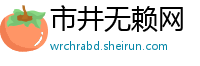 市井无赖网
wrchrabd.sheirun.com